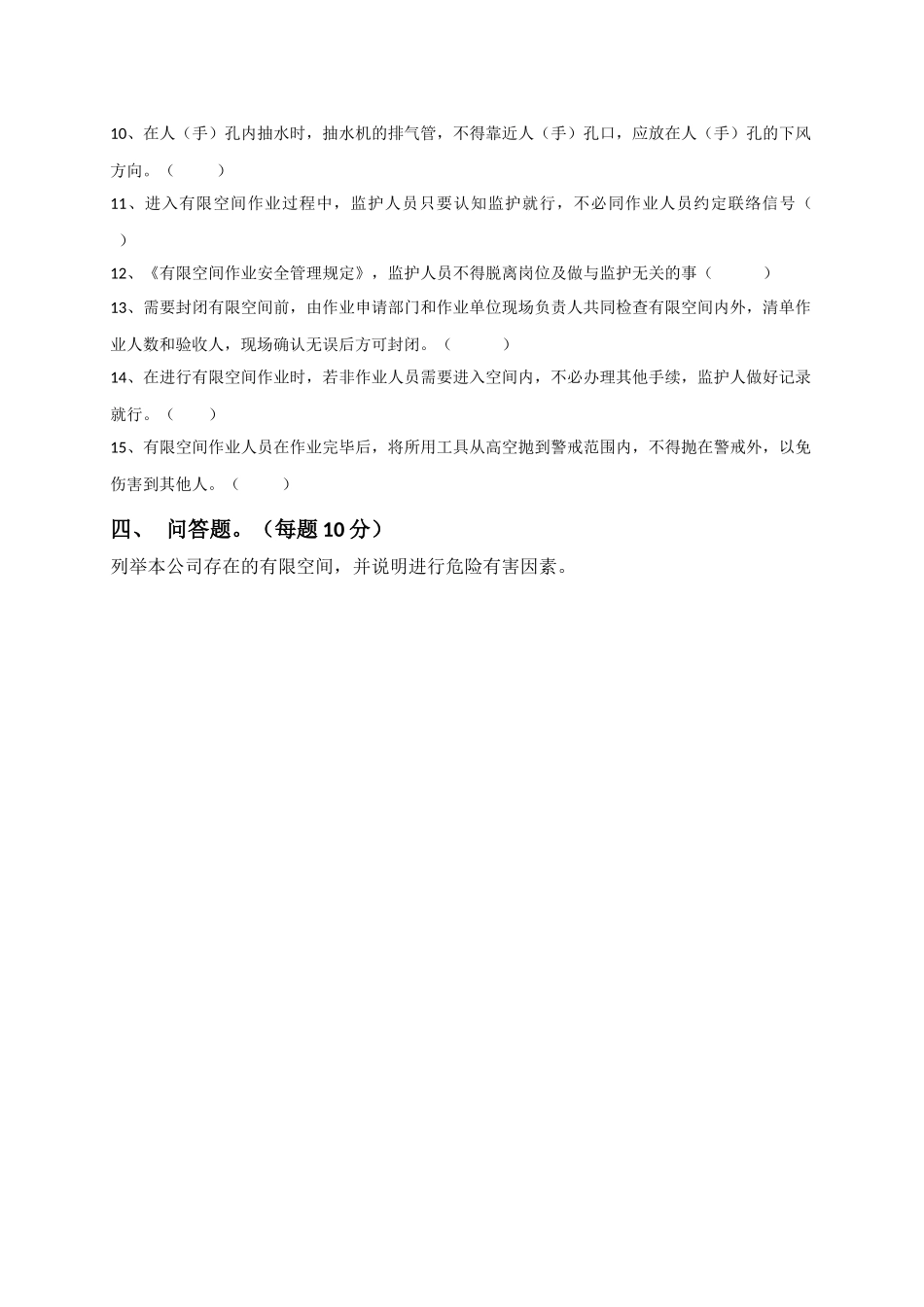 10、在人（手）孔内抽水时，抽水机的排气管，不得靠近人（手）孔口，应放在人（手）孔的下风方向。（　　）

11、进入有限空间作业过程中，监护人员只要认知监护就行，不必同作业人员约定联络信号（　）

12、《有限空间作业安全管理规定》，监护人员不得脱离岗位及做与监护无关的事（　　）

13、需要封闭有限空间前，由作业申请部门和作业单位现场负责人共同检查有限空间内外，清单作业人数和验收人，现场确认无误后方可封闭。（　　）

14、在进行有限空间作业时，若非作业人员需要进入空间内，不必办理其他手续，监护人做好记录就行。（　　）

15、有限空间作业人员在作业完毕后，将所用工具从高空抛到警戒范围内，不得抛在警戒外，以免伤害到其他人。（　　）

四、　问答题。（每题 10 分）

列举本公司存在的有限空间，并说明进行危险有害因素。